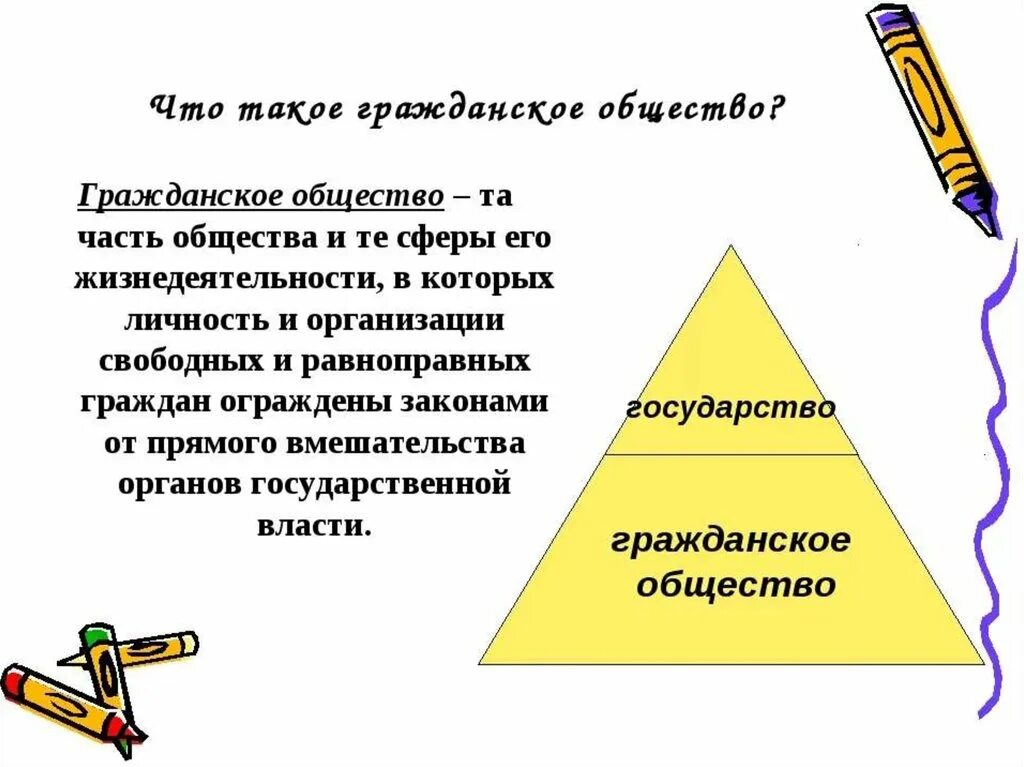 Что такое гражданское общество?

Гражданское общество – та часть общества и те сферы его жизнедеятельности, в которых личность и организации свободных и равноправных граждан ограждены законами от прямого вмешательства органов государственной власти.

государство

гражданское общество